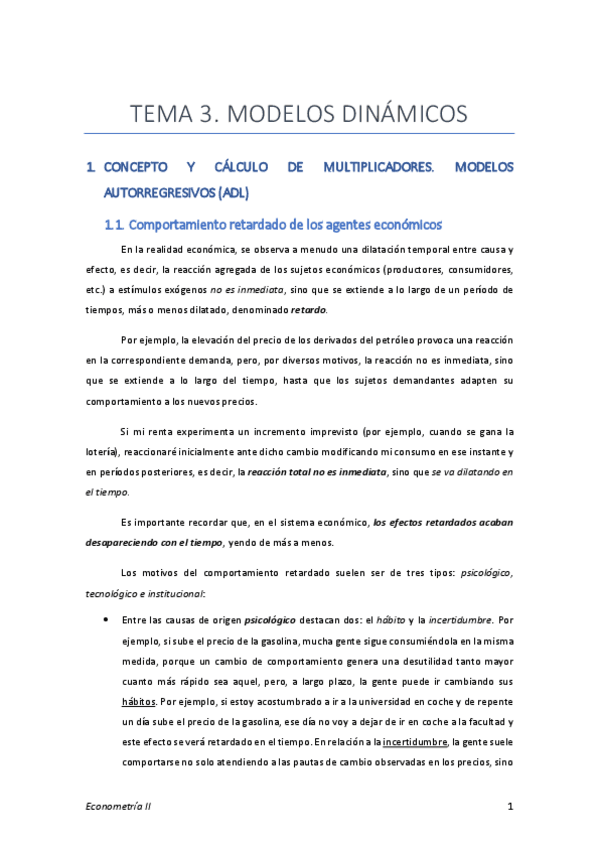 TEMA 3. MODELOS DINÁMICOS

1. CONCEPTO Y CÁLCULO DE MULTIPLICADORES. MODELOS AUTORREGRESIVOS (ADL)

1.1. Comportamiento retardado de los agentes económicos

En la realidad económica, se observa a menudo una dilatación temporal entre causa y efecto, es decir, la reacción agregada de los sujetos económicos (productores, consumidores, etc.) a estímulos exógenos no es inmediata, sino que se extiende a lo largo de un período de tiempos, más o menos dilatado, denominado retardo.

Por ejemplo, la elevación del precio de los derivados del petróleo provoca una reacción en la correspondiente demanda, pero, por diversos motivos, la reacción no es inmediata, sino que se extiende a lo largo del tiempo, hasta que los sujetos demandantes adapten su comportamiento a los nuevos precios.

Si mi renta experimenta un incremento imprevisto (por ejemplo, cuando se gana la lotería), reaccionaré inicialmente ante dicho cambio modificando mi consumo en ese instante y en períodos posteriores, es decir, la reacción total no es inmediata, sino que se va dilatando en el tiempo.

Es importante recordar que, en el sistema económico, los efectos retardados acaban desapareciendo con el tiempo, yendo de más a menos.

Los motivos del comportamiento retardado suelen ser de tres tipos: psicológico, tecnológico e institucional:

• Entre las causas de origen psicológico destacan dos: el hábito y la incertidumbre. Por ejemplo, si sube el precio de la gasolina, mucha gente sigue consumiéndola en la misma medida, porque un cambio de comportamiento genera una desutilidad tanto mayor cuanto más rápido sea aquel, pero, a largo plazo, la gente puede ir cambiando sus hábitos. Por ejemplo, si estoy acostumbrado a ir a la universidad en coche y de repente un día sube el precio de la gasolina, ese día no voy a dejar de ir en coche a la facultad y este efecto se verá retardado en el tiempo. En relación a la incertidumbre, la gente suele comportarse no solo atendiendo a las pautas de cambio observadas en los precios, sino

Econometría II

1